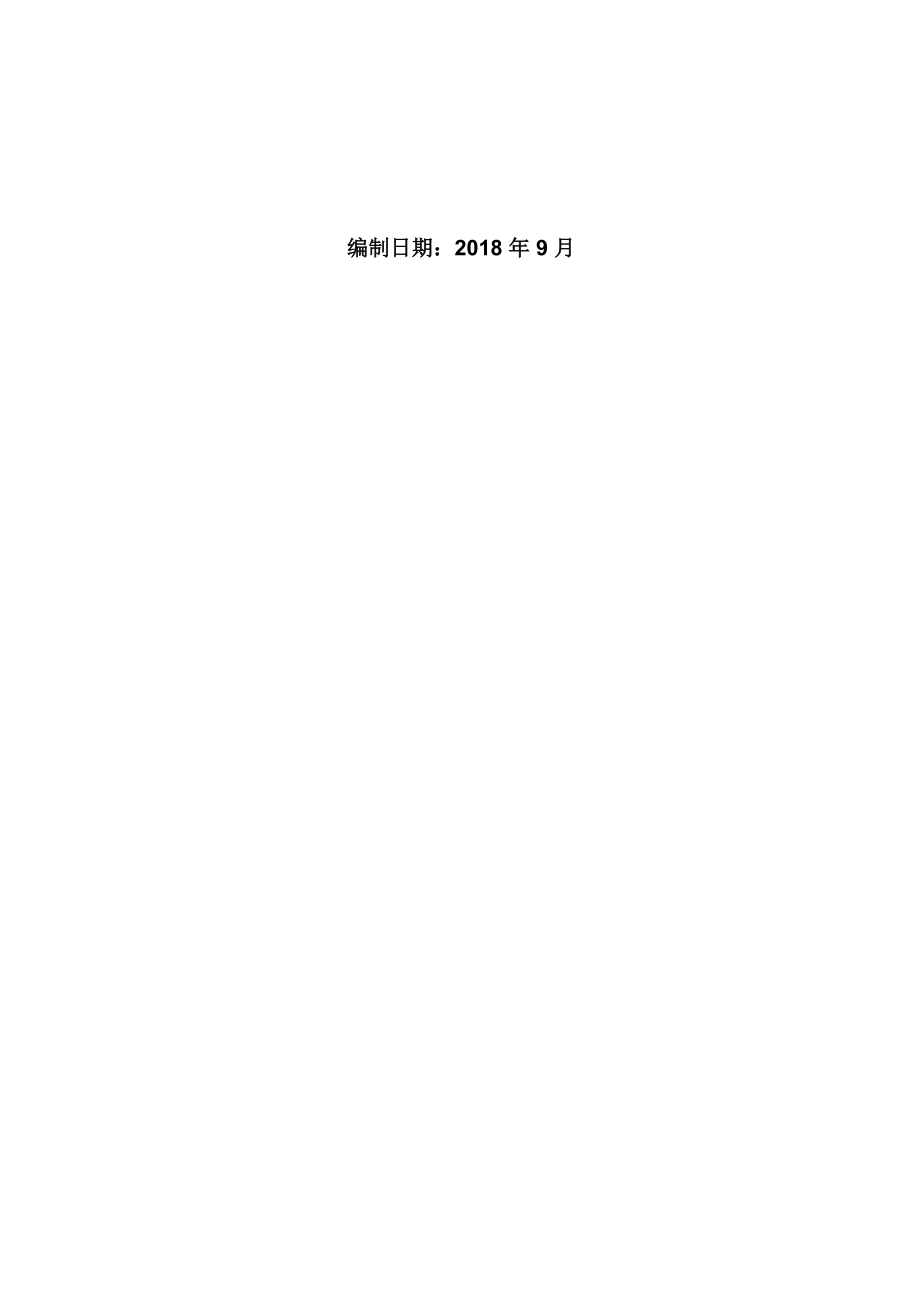 编制日期：2018 年 9 月